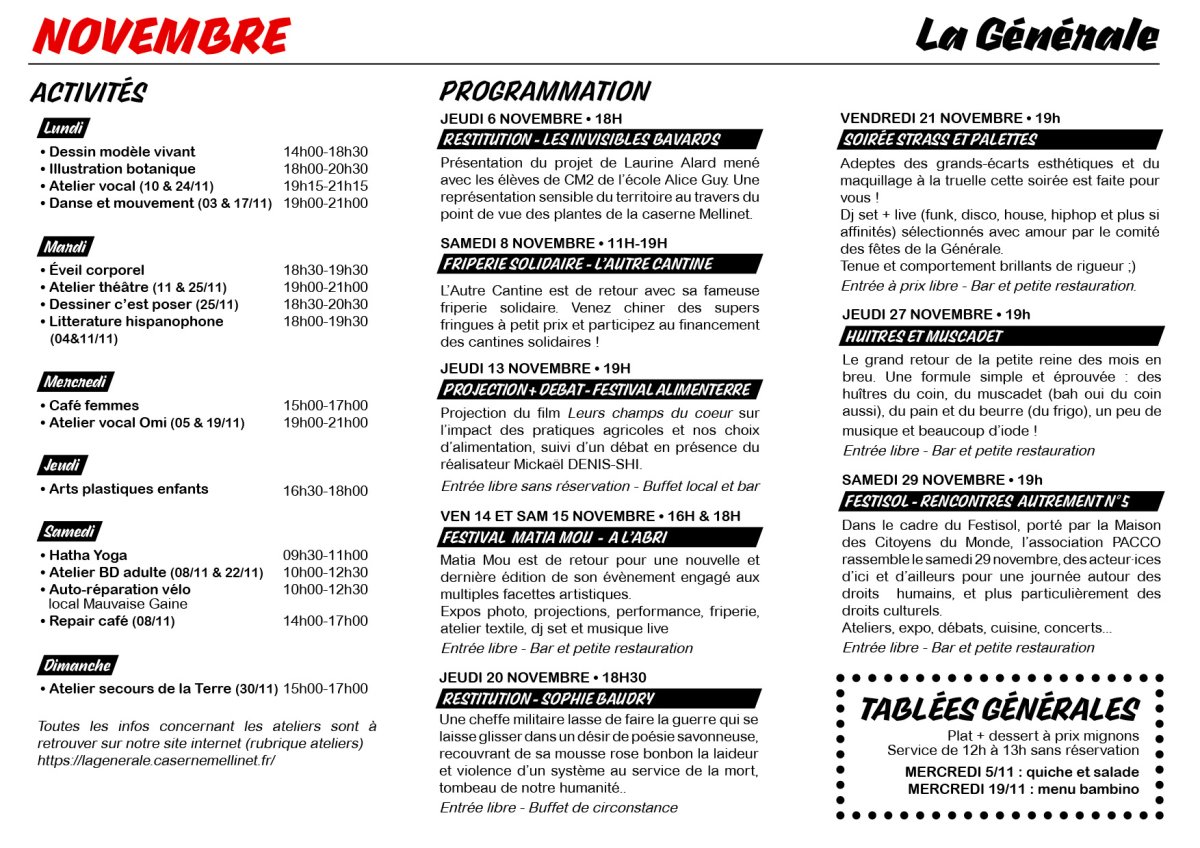 NOVEMBRE

La Générale

ACTIVITÉS

Lundi

• Dessin modèle vivant 14h00-18h30
• Illustration botanique 18h00-20h30
• Atelier vocal (10 & 24/11) 19h15-21h15
• Danse et mouvement (03 & 17/11) 19h00-21h00

Mardi

• Éveil corporel 18h30-19h30
• Atelier théâtre (11 & 25/11) 19h00-21h00
• Dessiner c'est poser (25/11) 18h30-20h30
• Litterature hispanophone (04&11/11) 18h00-19h30

Mercredi

• Café femmes 15h00-17h00
• Atelier vocal Omi (05 & 19/11) 19h00-21h00

Jeudi

• Arts plastiques enfants 16h30-18h00

Samedi

• Hatha Yoga 09h30-11h00
• Atelier BD adulte (08/11 & 22/11) 10h00-12h30
• Auto-réparation vélo local Mauvaise Gaine 10h00-12h30
• Repair café (08/11) 14h00-17h00

Dimanche

• Atelier secours de la Terre (30/11) 15h00-17h00

Toutes les infos concernant les ateliers sont à retrouver sur notre site internet (rubrique ateliers) https://lagenerale.casernemellinet.fr/

PROGRAMMATION

JEUDI 6 NOVEMBRE • 18H
RESTITUTION - LES INVISIBLES BAVARDS

Présentation du projet de Laurine Alard mené avec les élèves de CM2 de l'école Alice Guy. Une représentation sensible du territoire au travers du point de vue des plantes de la caserne Mellinet.

SAMEDI 8 NOVEMBRE • 11H-19H
FRIPERIE SOLIDAIRE - L'AUTRE CANTINE

L'Autre Cantine est de retour avec sa fameuse friperie solidaire. Venez chiner des supers fringues à petit prix et participez au financement des cantines solidaires !

JEUDI 13 NOVEMBRE • 19H
PROJECTION + DEBAT - FESTIVAL ALIMENTERRE

Projection du film Leurs champs du coeur sur l'impact des pratiques agricoles et nos choix d'alimentation, suivi d'un débat en présence du réalisateur Mickaël DENIS-SHI.

Entrée libre sans réservation - Buffet local et bar

VEN 14 ET SAM 15 NOVEMBRE • 16H & 18H
FESTIVAL MATIA MOU - A L'ABRI

Matia Mou est de retour pour une nouvelle et dernière édition de son évènement engagé aux multiples facettes artistiques.
Expos photo, projections, performance, friperie, atelier textile, dj set et musique live

Entrée libre - Bar et petite restauration

JEUDI 20 NOVEMBRE • 18H30
RESTITUTION - SOPHIE BAUDRY

Une cheffe militaire lasse de faire la guerre qui se laisse glisser dans un désir de poésie savonneuse, recouvrant de sa mousse rose bonbon la laideur et violence d'un système au service de la mort, tombeau de notre humanité..

Entrée libre - Buffet de circonstance

VENDREDI 21 NOVEMBRE • 19h
SOIRÉE STRASS ET PALETTES

Adeptes des grands-écarts esthétiques et du maquillage à la truelle cette soirée est faite pour vous !
Dj set + live (funk, disco, house, hiphop et plus si affinités) sélectionnés avec amour par le comité des fêtes de la Générale.
Tenue et comportement brillants de rigueur ;)

Entrée à prix libre - Bar et petite restauration.

JEUDI 27 NOVEMBRE • 19h
HUITRES ET MUSCADET

Le grand retour de la petite reine des mois en breu. Une formule simple et éprouvée : des huîtres du coin, du muscadet (bah oui du coin aussi), du pain et du beurre (du frigo), un peu de musique et beaucoup d'iode !

Entrée libre - Bar et petite restauration

SAMEDI 29 NOVEMBRE • 19h
FESTISOL - RENCONTRES AUTREMENT N°5

Dans le cadre du Festisol, porté par la Maison des Citoyens du Monde, l'association PACCO rassemble le samedi 29 novembre, des acteur·ices d'ici et d'ailleurs pour une journée autour des droits humains, et plus particulièrement des droits culturels.
Ateliers, expo, débats, cuisine, concerts...

Entrée libre - Bar et petite restauration

TABLÉES GÉNÉRALES

Plat + dessert à prix mignons
Service de 12h à 13h sans réservation

MERCREDI 5/11 : quiche et salade
MERCREDI 19/11 : menu bambino